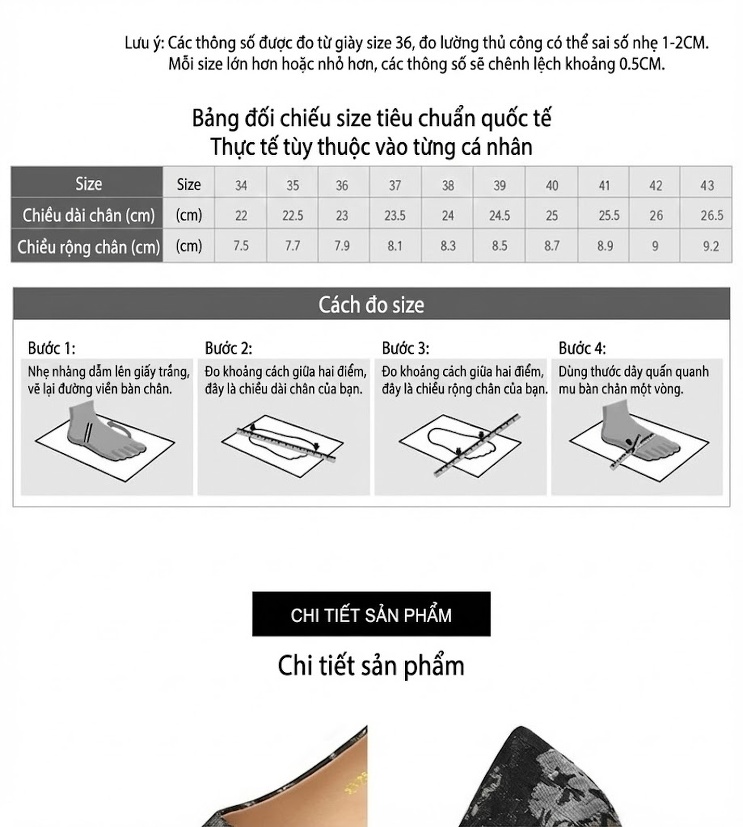 Lưu ý: Các thông số được đo từ giày size 36, đo lường thủ công có thể sai số nhẹ 1-2CM. Mỗi size lớn hơn hoặc nhỏ hơn, các thông số sẽ chênh lệch khoảng 0.5CM.

Bảng đối chiếu size tiêu chuẩn quốc tế
Thực tế tùy thuộc vào từng cá nhân

| Size | Size | 34 | 35 | 36 | 37 | 38 | 39 | 40 | 41 | 42 | 43 |
|---|---|---|---|---|---|---|---|---|---|---|---|
| Chiều dài chân (cm) | (cm) | 22 | 22.5 | 23 | 23.5 | 24 | 24.5 | 25 | 25.5 | 26 | 26.5 |
| Chiều rộng chân (cm) | (cm) | 7.5 | 7.7 | 7.9 | 8.1 | 8.3 | 8.5 | 8.7 | 8.9 | 9 | 9.2 |

Cách đo size

Bước 1:
Nhẹ nhàng dẫm lên giấy trắng, vẽ lại đường viền bàn chân.

Bước 2:
Đo khoảng cách giữa hai điểm, đây là chiều dài chân của bạn.

Bước 3:
Đo khoảng cách giữa hai điểm, đây là chiều rộng chân của bạn.

Bước 4:
Dùng thước dây quấn quanh mu bàn chân một vòng.

CHI TIẾT SẢN PHẨM

Chi tiết sản phẩm